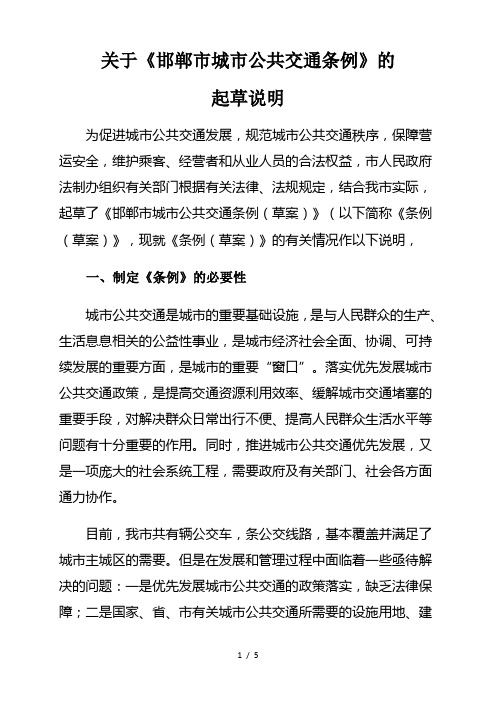 关于《邯郸市城市公共交通条例》的

起草说明

为促进城市公共交通发展，规范城市公共交通秩序，保障营运安全，维护乘客、经营者和从业人员的合法权益，市人民政府法制办组织有关部门根据有关法律、法规规定，结合我市实际，起草了《邯郸市城市公共交通条例（草案）》（以下简称《条例（草案）》，现就《条例（草案）》的有关情况作以下说明，

一、制定《条例》的必要性

城市公共交通是城市的重要基础设施，是与人民群众的生产、生活息息相关的公益性事业，是城市经济社会全面、协调、可持续发展的重要方面，是城市的重要“窗口”。落实优先发展城市公共交通政策，是提高交通资源利用效率、缓解城市交通堵塞的重要手段，对解决群众日常出行不便、提高人民群众生活水平等问题有十分重要的作用。同时，推进城市公共交通优先发展，又是一项庞大的社会系统工程，需要政府及有关部门、社会各方面通力协作。

目前，我市共有辆公交车，条公交线路，基本覆盖并满足了城市主城区的需要。但是在发展和管理过程中面临着一些亟待解决的问题：一是优先发展城市公共交通的政策落实，缺乏法律保障；二是国家、省、市有关城市公共交通所需要的设施用地、建

1 / 5